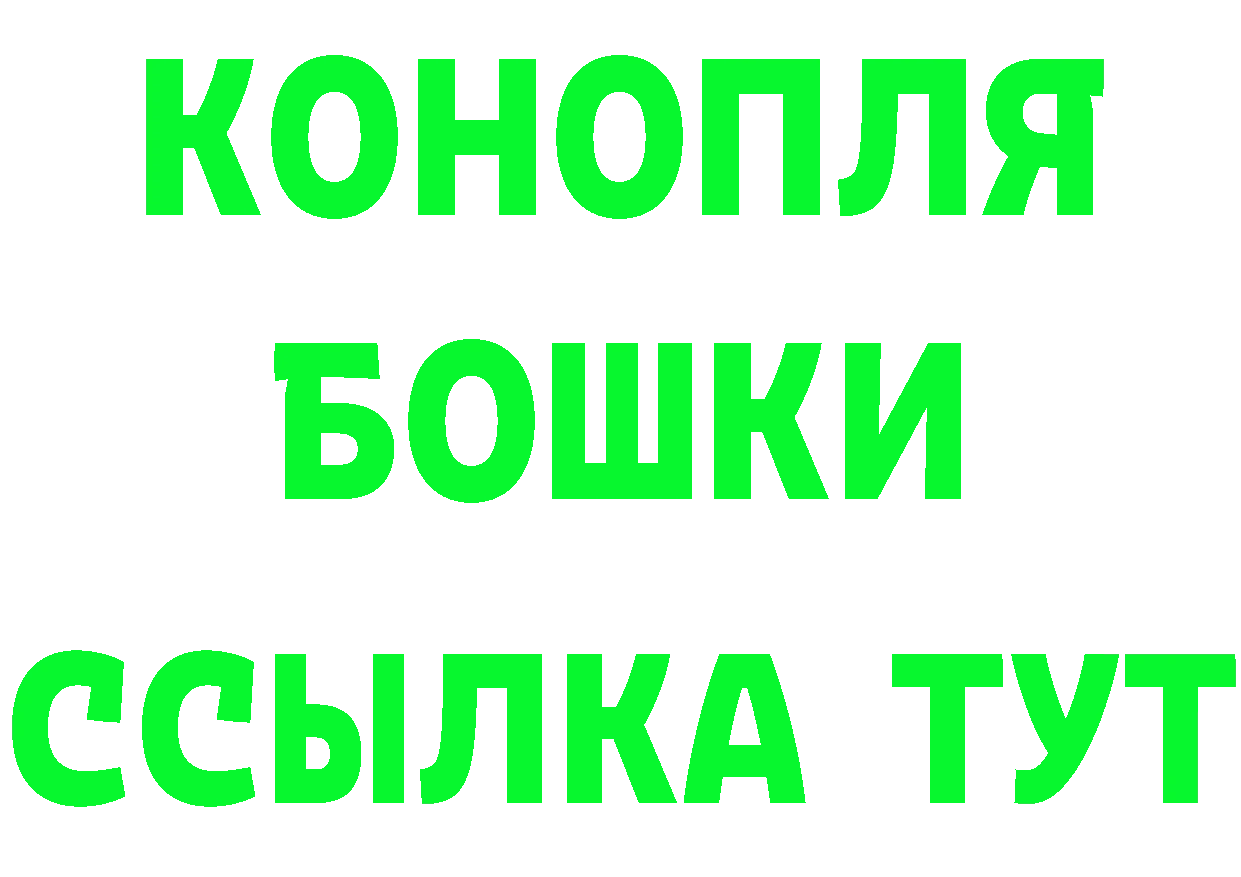 КОНОПЛЯ
БОШКИ
ССЫЛКА ТУТ